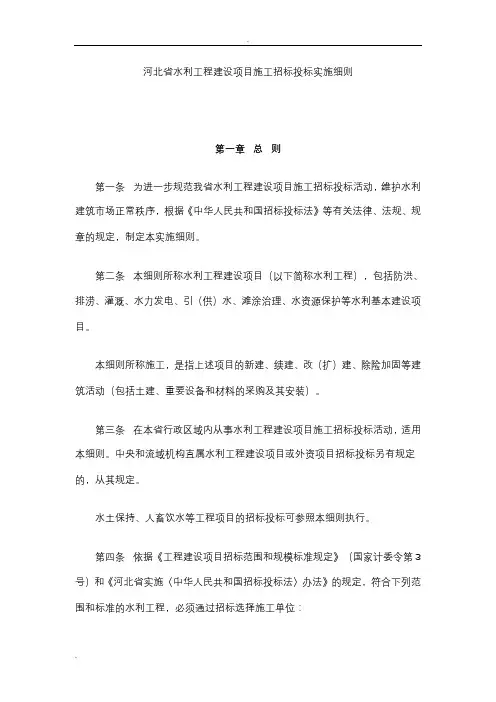 河北省水利工程建设项目施工招标投标实施细则

第一章 总 则

第一条 为进一步规范我省水利工程建设项目施工招标投标活动，维护水利建筑市场正常秩序，根据《中华人民共和国招标投标法》等有关法律、法规、规章的规定，制定本实施细则。

第二条 本细则所称水利工程建设项目（以下简称水利工程），包括防洪、排涝、灌溉、水力发电、引（供）水、滩涂治理、水资源保护等水利基本建设项目。

本细则所称施工，是指上述项目的新建、续建、改（扩）建、除险加固等建筑活动（包括土建、重要设备和材料的采购及其安装）。

第三条 在本省行政区域内从事水利工程建设项目施工招标投标活动，适用本细则。中央和流域机构直属水利工程建设项目或外资项目招标投标另有规定的，从其规定。

水土保持、人畜饮水等工程项目的招标投标可参照本细则执行。

第四条 依据《工程建设项目招标范围和规模标准规定》（国家计委令第3号）和《河北省实施〈中华人民共和国招标投标法〉办法》的规定，符合下列范围和标准的水利工程，必须通过招标选择施工单位：